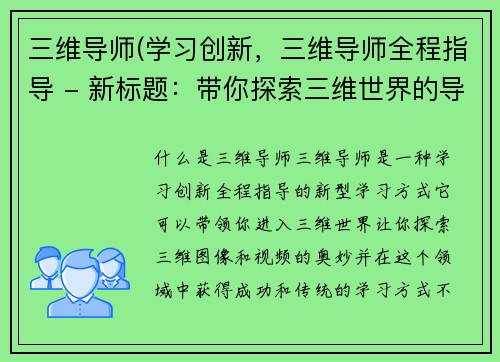 三维导师(学习创新，三维导师全程指导 - 新标题：带你探索三维世界的导

什么是三维导师三维导师是一种学习创新全程指导的新型学习方式它可以带领你进入三维世界让你探索三维图像和视频的奥妙并在这个领域中获得成功和传统的学习方式不